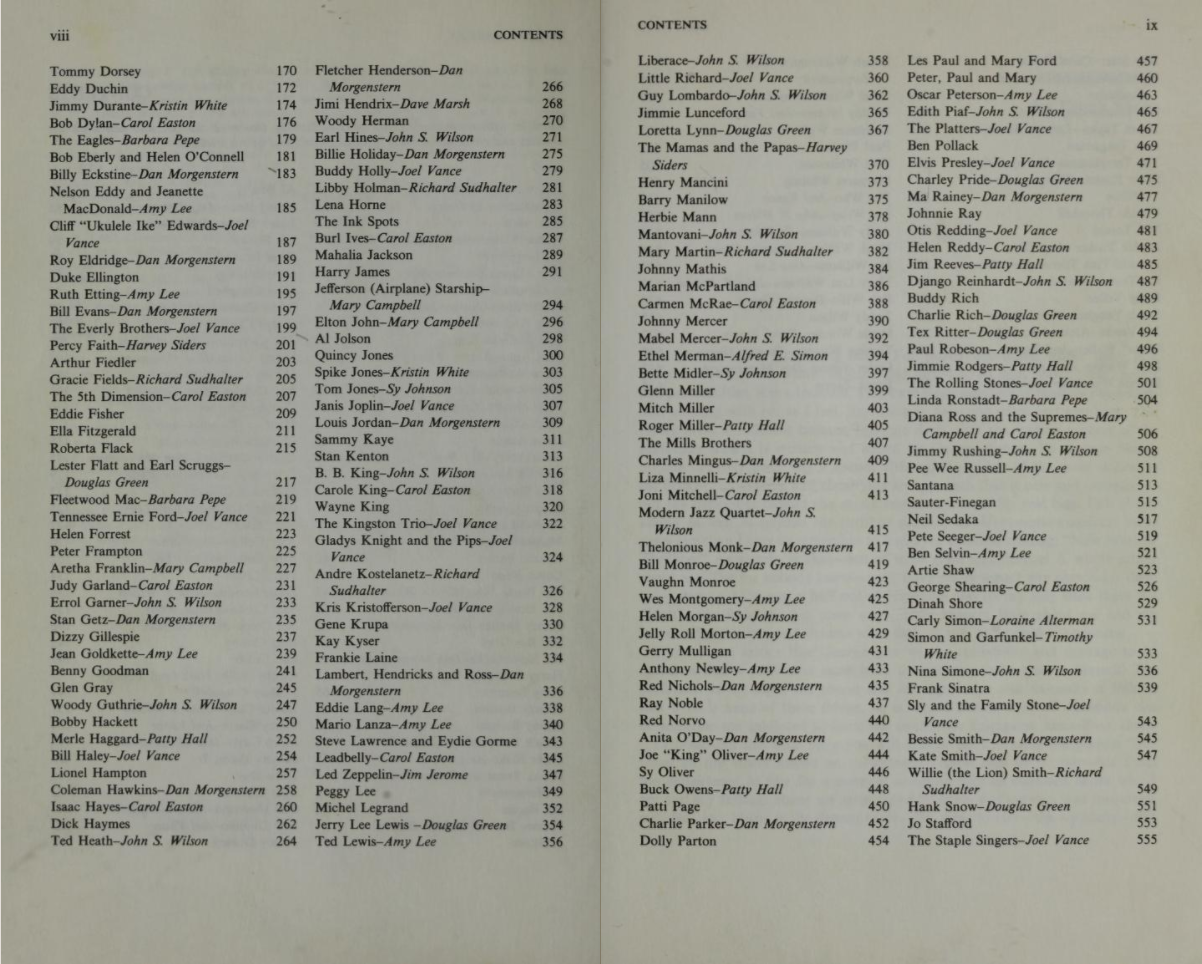 viii CONTENTS

Tommy Dorsey 170
Eddy Duchin 172
Jimmy Durante–Kristin White 174
Bob Dylan–Carol Easton 176
The Eagles–Barbara Pepe 179
Bob Eberly and Helen O'Connell 181
Billy Eckstine–Dan Morgenstern 183
Nelson Eddy and Jeanette MacDonald–Amy Lee 185
Cliff "Ukulele Ike" Edwards–Joel Vance 187
Roy Eldridge–Dan Morgenstern 189
Duke Ellington 191
Ruth Etting–Amy Lee 195
Bill Evans–Dan Morgenstern 197
The Everly Brothers–Joel Vance 199
Percy Faith–Harvey Siders 201
Arthur Fiedler 203
Gracie Fields–Richard Sudhalter 205
The 5th Dimension–Carol Easton 207
Eddie Fisher 209
Ella Fitzgerald 211
Roberta Flack 215
Lester Flatt and Earl Scruggs–Douglas Green 217
Fleetwood Mac–Barbara Pepe 219
Tennessee Ernie Ford–Joel Vance 221
Helen Forrest 223
Peter Frampton 225
Aretha Franklin–Mary Campbell 227
Judy Garland–Carol Easton 231
Errol Garner–John S. Wilson 233
Stan Getz–Dan Morgenstern 235
Dizzy Gillespie 237
Jean Goldkette–Amy Lee 239
Benny Goodman 241
Glen Gray 245
Woody Guthrie–John S. Wilson 247
Bobby Hackett 250
Merle Haggard–Patty Hall 252
Bill Haley–Joel Vance 254
Lionel Hampton 257
Coleman Hawkins–Dan Morgenstern 258
Isaac Hayes–Carol Easton 260
Dick Haymes 262
Ted Heath–John S. Wilson 264

Fletcher Henderson–Dan Morgenstern 266
Jimi Hendrix–Dave Marsh 268
Woody Herman 270
Earl Hines–John S. Wilson 271
Billie Holiday–Dan Morgenstern 275
Buddy Holly–Joel Vance 279
Libby Holman–Richard Sudhalter 281
Lena Horne 283
The Ink Spots 285
Burl Ives–Carol Easton 287
Mahalia Jackson 289
Harry James 291
Jefferson (Airplane) Starship–Mary Campbell 294
Elton John–Mary Campbell 296
Al Jolson 298
Quincy Jones 300
Spike Jones–Kristin White 303
Tom Jones–Sy Johnson 305
Janis Joplin–Joel Vance 307
Louis Jordan–Dan Morgenstern 309
Sammy Kaye 311
Stan Kenton 313
B. B. King–John S. Wilson 316
Carole King–Carol Easton 318
Wayne King 320
The Kingston Trio–Joel Vance 322
Gladys Knight and the Pips–Joel Vance 324
Andre Kostelanetz–Richard Sudhalter 326
Kris Kristofferson–Joel Vance 328
Gene Krupa 330
Kay Kyser 332
Frankie Laine 334
Lambert, Hendricks and Ross–Dan Morgenstern 336
Eddie Lang–Amy Lee 338
Mario Lanza–Amy Lee 340
Steve Lawrence and Eydie Gorme 343
Leadbelly–Carol Easton 345
Led Zeppelin–Jim Jerome 347
Peggy Lee 349
Michel Legrand 352
Jerry Lee Lewis –Douglas Green 354
Ted Lewis–Amy Lee 356

CONTENTS ix

Liberace–John S. Wilson 358
Little Richard–Joel Vance 360
Guy Lombardo–John S. Wilson 362
Jimmie Lunceford 365
Loretta Lynn–Douglas Green 367
The Mamas and the Papas–Harvey Siders 370
Henry Mancini 373
Barry Manilow 375
Herbie Mann 378
Mantovani–John S. Wilson 380
Mary Martin–Richard Sudhalter 382
Johnny Mathis 384
Marian McPartland 386
Carmen McRae–Carol Easton 388
Johnny Mercer 390
Mabel Mercer–John S. Wilson 392
Ethel Merman–Alfred E. Simon 394
Bette Midler–Sy Johnson 397
Glenn Miller 399
Mitch Miller 403
Roger Miller–Patty Hall 405
The Mills Brothers 407
Charles Mingus–Dan Morgenstern 409
Liza Minnelli–Kristin White 411
Joni Mitchell–Carol Easton 413
Modern Jazz Quartet–John S. Wilson 415
Thelonious Monk–Dan Morgenstern 417
Bill Monroe–Douglas Green 419
Vaughn Monroe 423
Wes Montgomery–Amy Lee 425
Helen Morgan–Sy Johnson 427
Jelly Roll Morton–Amy Lee 429
Gerry Mulligan 431
Anthony Newley–Amy Lee 433
Red Nichols–Dan Morgenstern 435
Ray Noble 437
Red Norvo 440
Anita O'Day–Dan Morgenstern 442
Joe "King" Oliver–Amy Lee 444
Sy Oliver 446
Buck Owens–Patty Hall 448
Patti Page 450
Charlie Parker–Dan Morgenstern 452
Dolly Parton 454

Les Paul and Mary Ford 457
Peter, Paul and Mary 460
Oscar Peterson–Amy Lee 463
Edith Piaf–John S. Wilson 465
The Platters–Joel Vance 467
Ben Pollack 469
Elvis Presley–Joel Vance 471
Charley Pride–Douglas Green 475
Ma Rainey–Dan Morgenstern 477
Johnnie Ray 479
Otis Redding–Joel Vance 481
Helen Reddy–Carol Easton 483
Jim Reeves–Patty Hall 485
Django Reinhardt–John S. Wilson 487
Buddy Rich 489
Charlie Rich–Douglas Green 492
Tex Ritter–Douglas Green 494
Paul Robeson–Amy Lee 496
Jimmie Rodgers–Patty Hall 498
The Rolling Stones–Joel Vance 501
Linda Ronstadt–Barbara Pepe 504
Diana Ross and the Supremes–Mary Campbell and Carol Easton 506
Jimmy Rushing–John S. Wilson 508
Pee Wee Russell–Amy Lee 511
Santana 513
Sauter-Finegan 515
Neil Sedaka 517
Pete Seeger–Joel Vance 519
Ben Selvin–Amy Lee 521
Artie Shaw 523
George Shearing–Carol Easton 526
Dinah Shore 529
Carly Simon–Loraine Alterman 531
Simon and Garfunkel–Timothy White 533
Nina Simone–John S. Wilson 536
Frank Sinatra 539
Sly and the Family Stone–Joel Vance 543
Bessie Smith–Dan Morgenstern 545
Kate Smith–Joel Vance 547
Willie (the Lion) Smith–Richard Sudhalter 549
Hank Snow–Douglas Green 551
Jo Stafford 553
The Staple Singers–Joel Vance 555